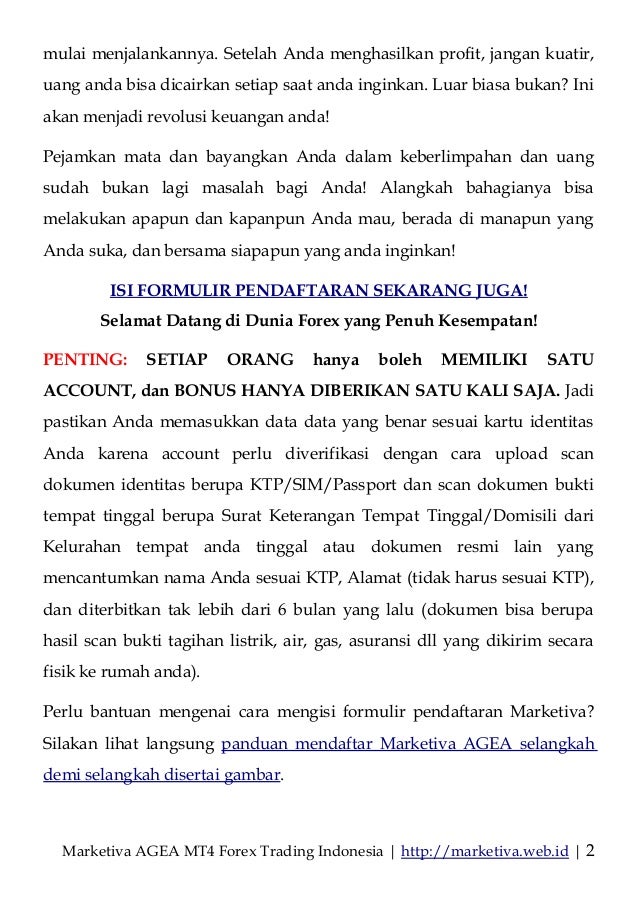 mulai menjalankannya. Setelah Anda menghasilkan profit, jangan kuatir, uang anda bisa dicairkan setiap saat anda inginkan. Luar biasa bukan? Ini akan menjadi revolusi keuangan anda!

Pejamkan mata dan bayangkan Anda dalam keberlimpahan dan uang sudah bukan lagi masalah bagi Anda! Alangkah bahagianya bisa melakukan apapun dan kapanpun Anda mau, berada di manapun yang Anda suka, dan bersama siapapun yang anda inginkan!

ISI FORMULIR PENDAFTARAN SEKARANG JUGA!

Selamat Datang di Dunia Forex yang Penuh Kesempatan!

PENTING: SETIAP ORANG hanya boleh MEMILIKI SATU ACCOUNT, dan BONUS HANYA DIBERIKAN SATU KALI SAJA. Jadi pastikan Anda memasukkan data data yang benar sesuai kartu identitas Anda karena account perlu diverifikasi dengan cara upload scan dokumen identitas berupa KTP/SIM/Passport dan scan dokumen bukti tempat tinggal berupa Surat Keterangan Tempat Tinggal/Domisili dari Kelurahan tempat anda tinggal atau dokumen resmi lain yang mencantumkan nama Anda sesuai KTP, Alamat (tidak harus sesuai KTP), dan diterbitkan tak lebih dari 6 bulan yang lalu (dokumen bisa berupa hasil scan bukti tagihan listrik, air, gas, asuransi dll yang dikirim secara fisik ke rumah anda).

Perlu bantuan mengenai cara mengisi formulir pendaftaran Marketiva? Silakan lihat langsung panduan mendaftar Marketiva AGEA selangkah demi selangkah disertai gambar.

Marketiva AGEA MT4 Forex Trading Indonesia | http://marketiva.web.id | 2